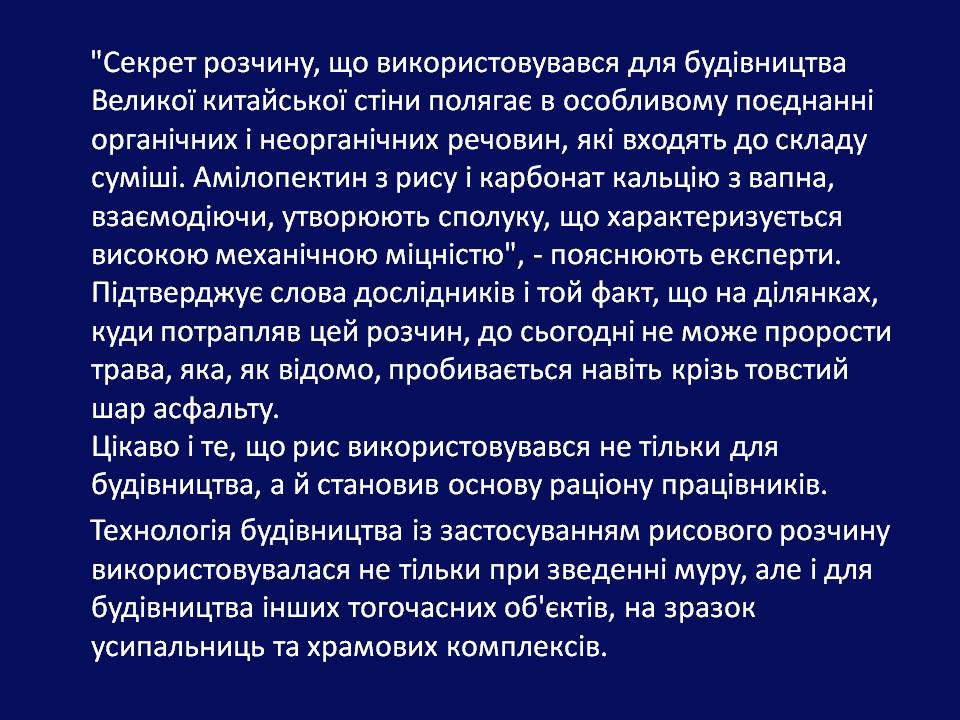 "Секрет розчину, що використовувався для будівництва Великої китайської стіни полягає в особливому поєднанні органічних і неорганічних речовин, які входять до складу суміші. Амілопектин з рису і карбонат кальцію з вапна, взаємодіючи, утворюють сполуку, що характеризується високою механічною міцністю", - пояснюють експерти. Підтверджує слова дослідників і той факт, що на ділянках, куди потрапляв цей розчин, до сьогодні не може прорости трава, яка, як відомо, пробивається навіть крізь товстий шар асфальту.
Цікаво і те, що рис використовувався не тільки для будівництва, а й становив основу раціону працівників.

Технологія будівництва із застосуванням рисового розчину використовувалася не тільки при зведенні муру, але і для будівництва інших тогочасних об'єктів, на зразок усипальниць та храмових комплексів.